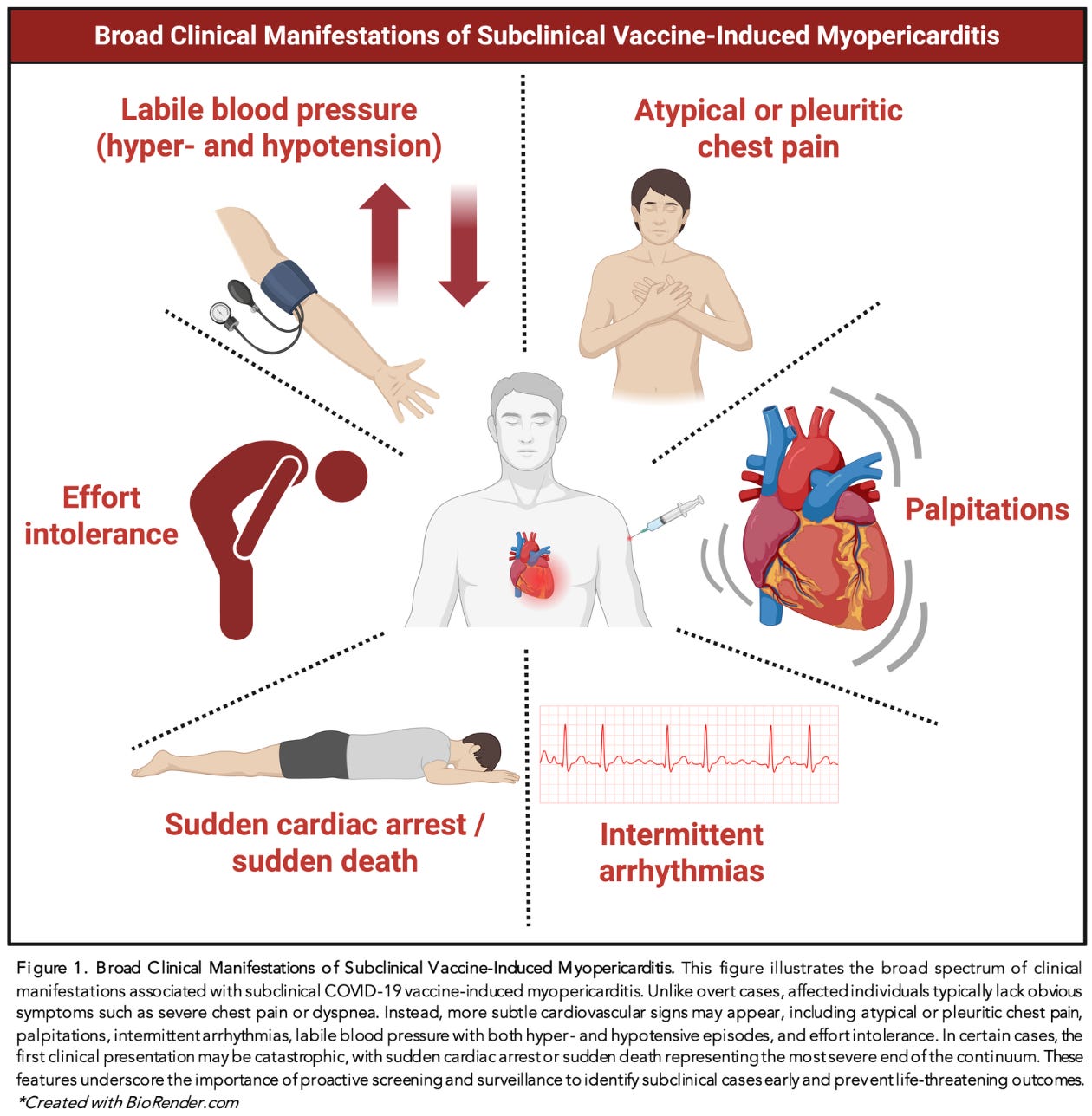 Broad Clinical Manifestations of Subclinical Vaccine-Induced Myopericarditis

Labile blood pressure (hyper- and hypotension)

Atypical or pleuritic chest pain

Effort intolerance

Palpitations

Sudden cardiac arrest / sudden death

Intermittent arrhythmias

Figure 1. Broad Clinical Manifestations of Subclinical Vaccine-Induced Myopericarditis. This figure illustrates the broad spectrum of clinical manifestations associated with subclinical COVID-19 vaccine-induced myopericarditis. Unlike overt cases, affected individuals typically lack obvious symptoms such as severe chest pain or dyspnea. Instead, more subtle cardiovascular signs may appear, including atypical or pleuritic chest pain, palpitations, intermittent arrhythmias, labile blood pressure with both hyper- and hypotensive episodes, and effort intolerance. In certain cases, the first clinical presentation may be catastrophic, with sudden cardiac arrest or sudden death representing the most severe end of the continuum. These features underscore the importance of proactive screening and surveillance to identify subclinical cases early and prevent life-threatening outcomes.
*Created with BioRender.com